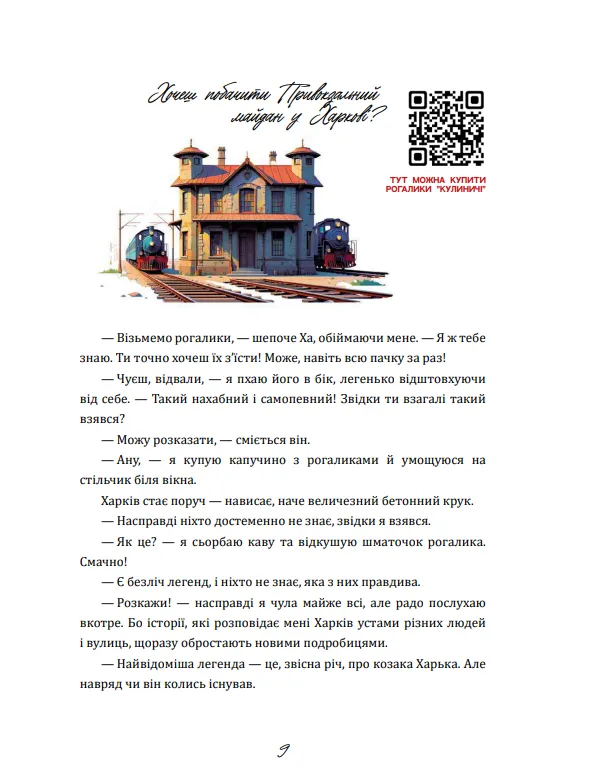 Хочеш побачити Привокзальний майдан у Харкові?

ТУТ МОЖНА КУПИТИ РОГАЛИКИ "КУЛИНИЧІ"

— Візьмемо рогалики, — шепоче Ха, обіймаючи мене. — Я ж тебе знаю. Ти точно хочеш їх з'їсти! Може, навіть всю пачку за раз!

— Чуєш, відвали, — я пхаю його в бік, легенько відштовхуючи від себе. — Такий нахабний і самопевний! Звідки ти взагалі такий взявся?

— Можу розказати, — сміється він.

— Ану, — я купую капучино з рогаликами й умощуюся на стільчик біля вікна.

Харків стає поруч — нависає, наче величезний бетонний крук.

— Насправді ніхто достеменно не знає, звідки я взявся.

— Як це? — я сьорбаю каву та відкушую шматочок рогалика. Смачно!

— Є безліч легенд, і ніхто не знає, яка з них правдива.

— Розкажи! — насправді я чула майже всі, але радо послухаю вкотре. Бо історії, які розповідає мені Харків устами різних людей і вулиць, щоразу обростають новими подробицями.

— Найвідоміша легенда — це, звісна річ, про козака Харька. Але навряд чи він колись існував.

9